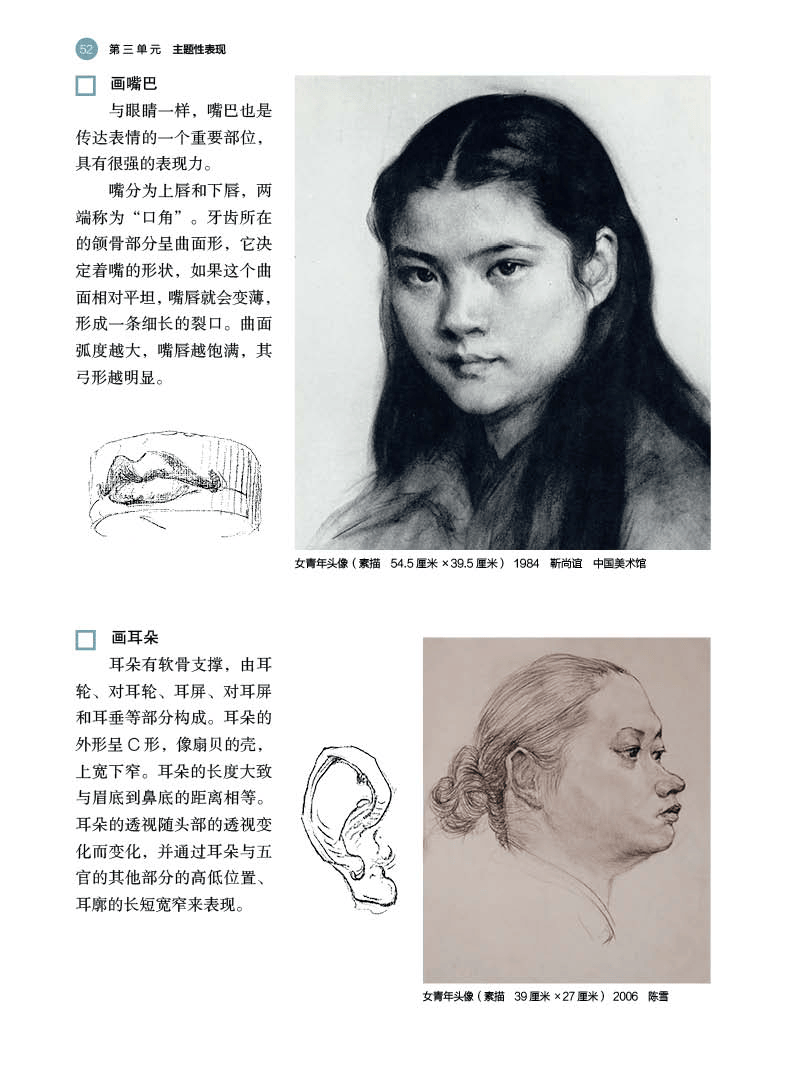 52 第三单元 主题性表现

☐ 画嘴巴

与眼睛一样，嘴巴也是传达表情的一个重要部位，具有很强的表现力。

嘴分为上唇和下唇，两端称为“口角”。牙齿所在的颌骨部分呈曲面形，它决定着嘴的形状，如果这个曲面相对平坦，嘴唇就会变薄，形成一条细长的裂口。曲面弧度越大，嘴唇越饱满，其弓形越明显。

女青年头像（素描 54.5厘米×39.5厘米） 1984 靳尚谊 中国美术馆

☐ 画耳朵

耳朵有软骨支撑，由耳轮、对耳轮、耳屏、对耳屏和耳垂等部分构成。耳朵的外形呈C形，像扇贝的壳，上宽下窄。耳朵的长度大致与眉底到鼻底的距离相等。耳朵的透视随头部的透视变化而变化，并通过耳朵与五官的其他部分的高低位置、耳廓的长短宽窄来表现。

女青年头像（素描 39厘米×27厘米） 2006 陈雪